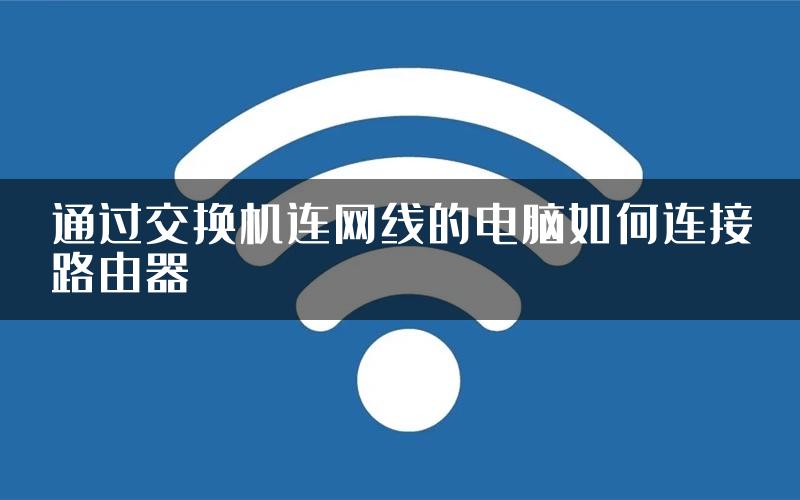 通过交换机连网线的电脑如何连接路由器